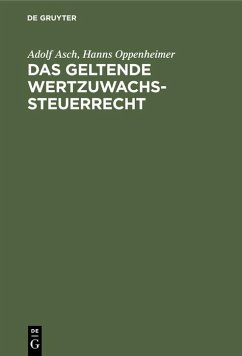 DE GRUYTER

Adolf Asch, Hanns Oppenheimer

DAS GELTENDE WERTZUWACHSSTEUERRECHT

DE
G